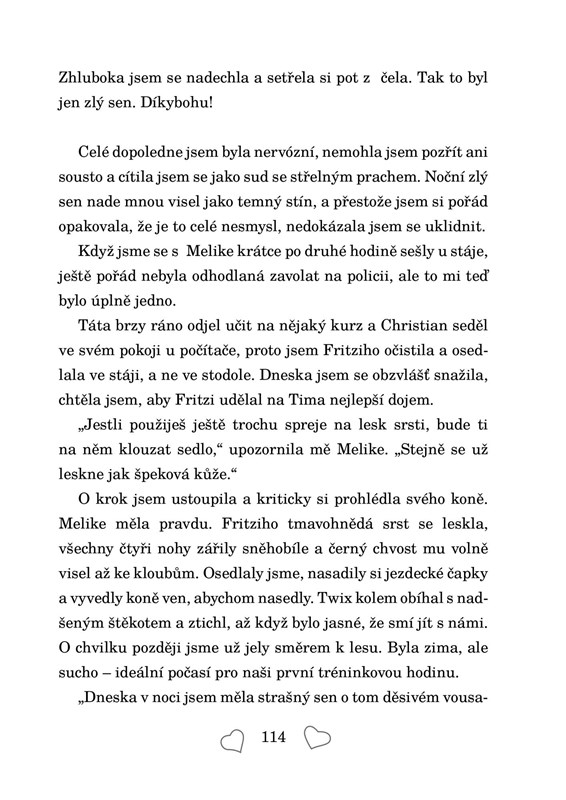 Zhluboka jsem se nadechla a setřela si pot z čela. Tak to byl jen zlý sen. Díkybohu!

Celé dopoledne jsem byla nervózní, nemohla jsem pozřít ani sousto a cítila jsem se jako sud se střelným prachem. Noční zlý sen nade mnou visel jako temný stín, a přestože jsem si pořád opakovala, že je to celé nesmysl, nedokázala jsem se uklidnit.

Když jsme se s Melike krátce po druhé hodině sešly u stáje, ještě pořád nebyla odhodlaná zavolat na policii, ale to mi teď bylo úplně jedno.

Táta brzy ráno odjel učit na nějaký kurz a Christian seděl ve svém pokoji u počítače, proto jsem Fritziho očistila a osedlala ve stáji, a ne ve stodole. Dneska jsem se obzvlášť snažila, chtěla jsem, aby Fritzi udělal na Tima nejlepší dojem.

„Jestli použiješ ještě trochu spreje na lesk srsti, bude ti na něm klouzat sedlo," upozornila mě Melike. „Stejně se už leskne jak špeková kůže."

O krok jsem ustoupila a kriticky si prohlédla svého koně. Melike měla pravdu. Fritziho tmavohnědá srst se leskla, všechny čtyři nohy zářily sněhobíle a černý chvost mu volně visel až ke kloubům. Osedlaly jsme, nasadily si jezdecké čapky a vyvedly koně ven, abychom nasedly. Twix kolem obíhal s nadšeným štěkotem a ztichl, až když bylo jasné, že smí jít s námi. O chvilku později jsme už jely směrem k lesu. Byla zima, ale sucho – ideální počasí pro naši první tréninkovou hodinu.

„Dneska v noci jsem měla strašný sen o tom děsivém vousa-

114